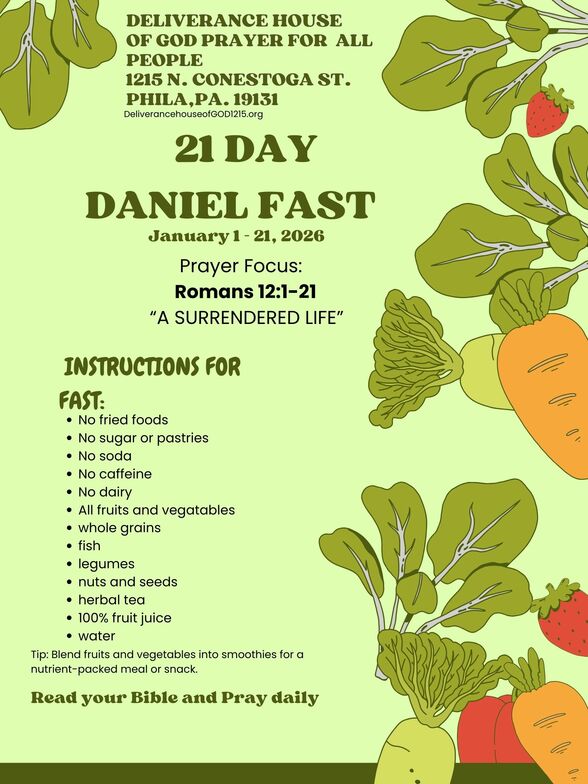 DELIVERANCE HOUSE
OF GOD PRAYER FOR ALL
PEOPLE
1215 N. CONESTOGA ST.
PHILA,PA. 19131
DeliverancehouseofGOD1215.org

21 DAY

DANIEL FAST

January 1 - 21, 2026

Prayer Focus:
Romans 12:1-21
"A SURRENDERED LIFE"

INSTRUCTIONS FOR FAST:

• No fried foods
• No sugar or pastries
• No soda
• No caffeine
• No dairy
• All fruits and vegatables
• whole grains
• fish
• legumes
• nuts and seeds
• herbal tea
• 100% fruit juice
• water

Tip: Blend fruits and vegetables into smoothies for a nutrient-packed meal or snack.

Read your Bible and Pray daily